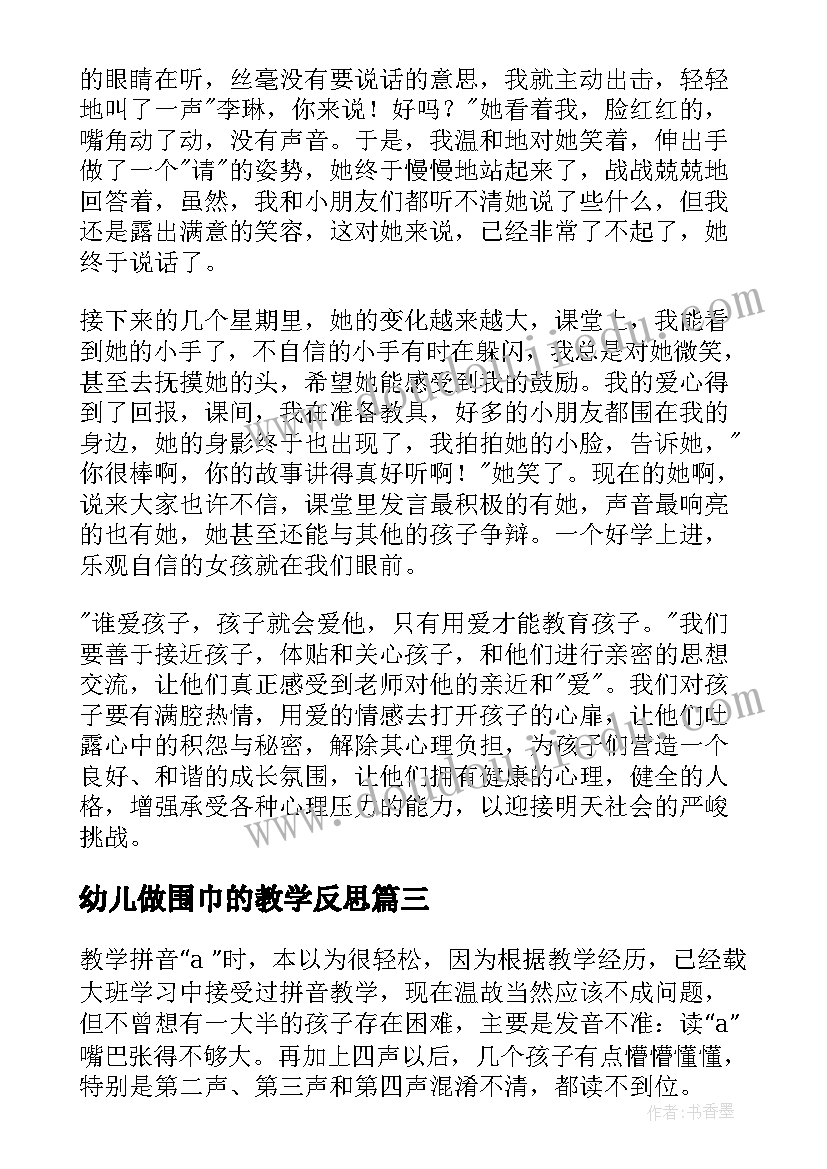 的眼睛在听，丝毫没有要说话的意思，我就主动出击，轻轻地叫了一声"李琳，你来说！好吗？"她看着我，脸红红的，嘴角动了动，没有声音。于是，我温和地对她笑着，伸出手做了一个"请"的姿势，她终于慢慢地站起来了，战战兢兢地回答着，虽然，我和小朋友们都听不清她说了些什么，但我还是露出满意的笑容，这对她来说，已经非常了不起了，她终于说话了。

接下来的几个星期里，她的变化越来越大，课堂上，我能看到她的小手了，不自信的小手有时在躲闪，我总是对她微笑，甚至去抚摸她的头，希望她能感受到我的鼓励。我的爱心得到了回报，课间，我在准备教具，好多的小朋友都围在我的身边，她的身影终于也出现了，我拍拍她的小脸，告诉她，"你很棒啊，你的故事讲得真好听啊！"她笑了。现在的她啊，说来大家也许不信，课堂里发言最积极的有她，声音最响亮的也有她，她甚至还能与其他的孩子争辩。一个好学上进，乐观自信的女孩就在我们眼前。

"谁爱孩子，孩子就会爱他，只有用爱才能教育孩子。"我们要善于接近孩子，体贴和关心孩子，和他们进行亲密的思想交流，让他们真正感受到老师对他的亲近和"爱"。我们对孩子要有满腔热情，用爱的情感去打开孩子的心扉，让他们吐露心中的积怨与秘密，解除其心理负担，为孩子们营造一个良好、和谐的成长氛围，让他们拥有健康的心理，健全的人格，增强承受各种心理压力的能力，以迎接明天社会的严峻挑战。

幼儿做围巾的教学反思篇三

教学拼音"a "时，本以为很轻松，因为根据教学经历，已经载大班学习中接受过拼音教学，现在温故当然应该不成问题，但不曾想有一大半的孩子存在困难，主要是发音不准：读"a"嘴巴张得不够大。再加上四声以后，几个孩子有点懵懵懂懂，特别是第二声、第三声和第四声混淆不清，都读不到位。

作者：书香墨